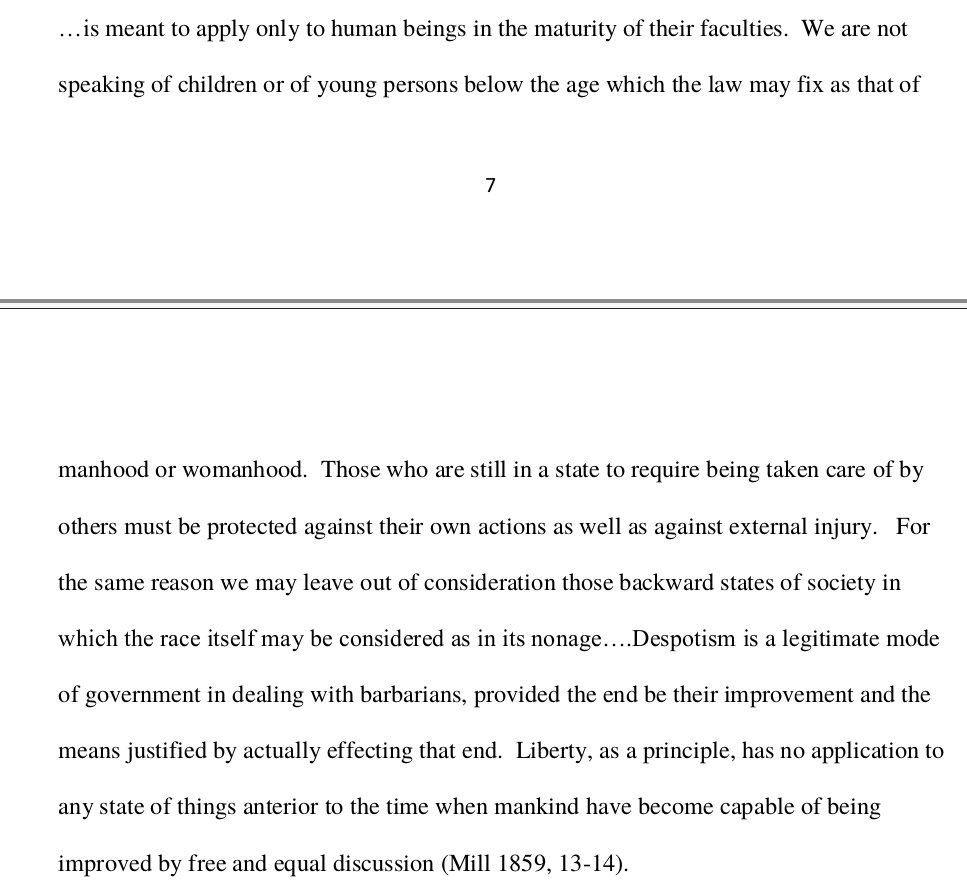 …is meant to apply only to human beings in the maturity of their faculties. We are not speaking of children or of young persons below the age which the law may fix as that of

7

manhood or womanhood. Those who are still in a state to require being taken care of by others must be protected against their own actions as well as against external injury. For the same reason we may leave out of consideration those backward states of society in which the race itself may be considered as in its nonage….Despotism is a legitimate mode of government in dealing with barbarians, provided the end be their improvement and the means justified by actually effecting that end. Liberty, as a principle, has no application to any state of things anterior to the time when mankind have become capable of being improved by free and equal discussion (Mill 1859, 13-14).